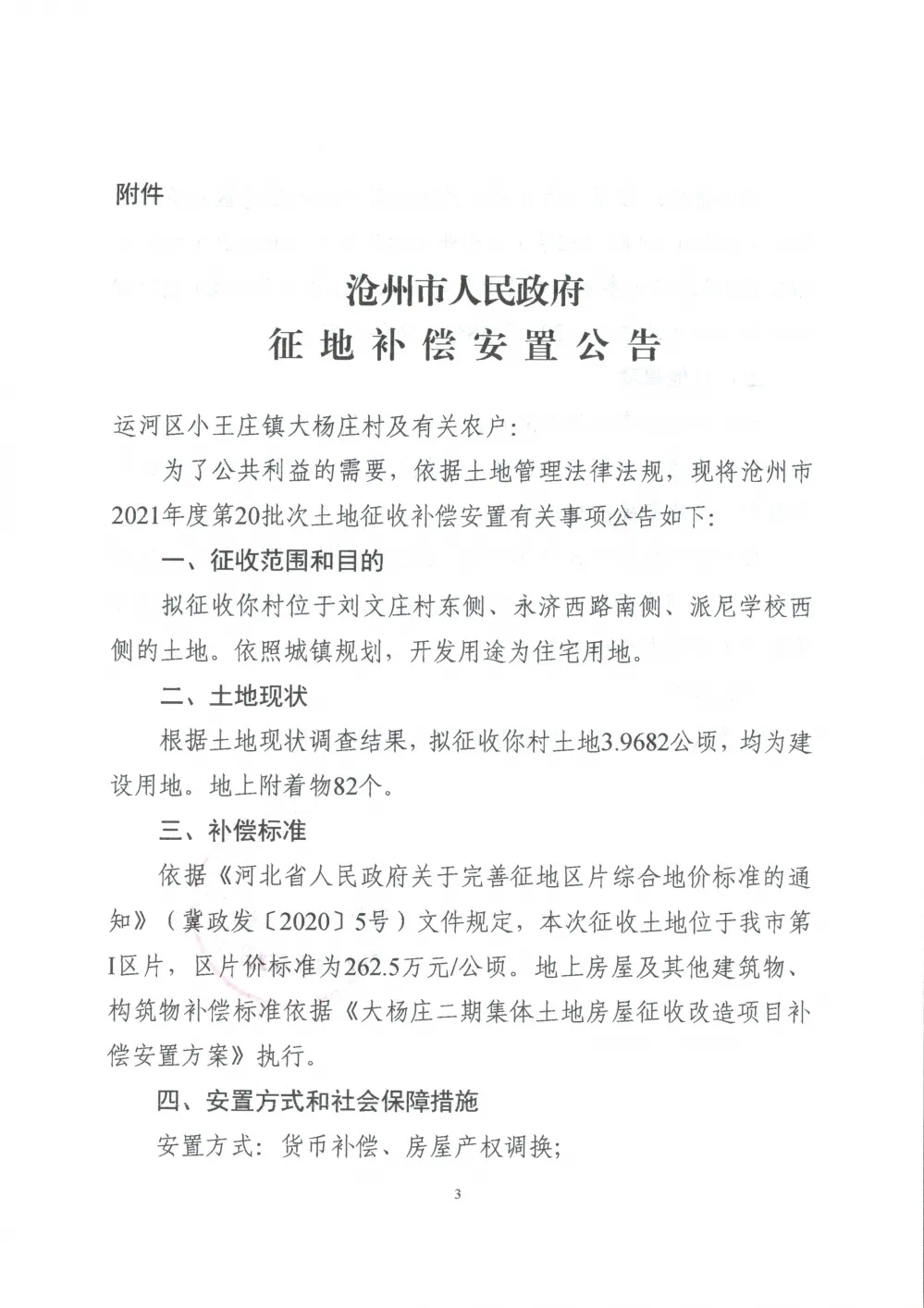 附件

沧州市人民政府
征地补偿安置公告

运河区小王庄镇大杨庄村及有关农户：

为了公共利益的需要，依据土地管理法律法规，现将沧州市2021年度第20批次土地征收补偿安置有关事项公告如下：

一、征收范围和目的

拟征收你村位于刘文庄村东侧、永济西路南侧、派尼学校西侧的土地。依照城镇规划，开发用途为住宅用地。

二、土地现状

根据土地现状调查结果，拟征收你村土地3.9682公顷，均为建设用地。地上附着物82个。

三、补偿标准

依据《河北省人民政府关于完善征地区片综合地价标准的通知》（冀政发〔2020〕5号）文件规定，本次征收土地位于我市第I区片，区片价标准为262.5万元/公顷。地上房屋及其他建筑物、构筑物补偿标准依据《大杨庄二期集体土地房屋征收改造项目补偿安置方案》执行。

四、安置方式和社会保障措施

安置方式：货币补偿、房屋产权调换；

3